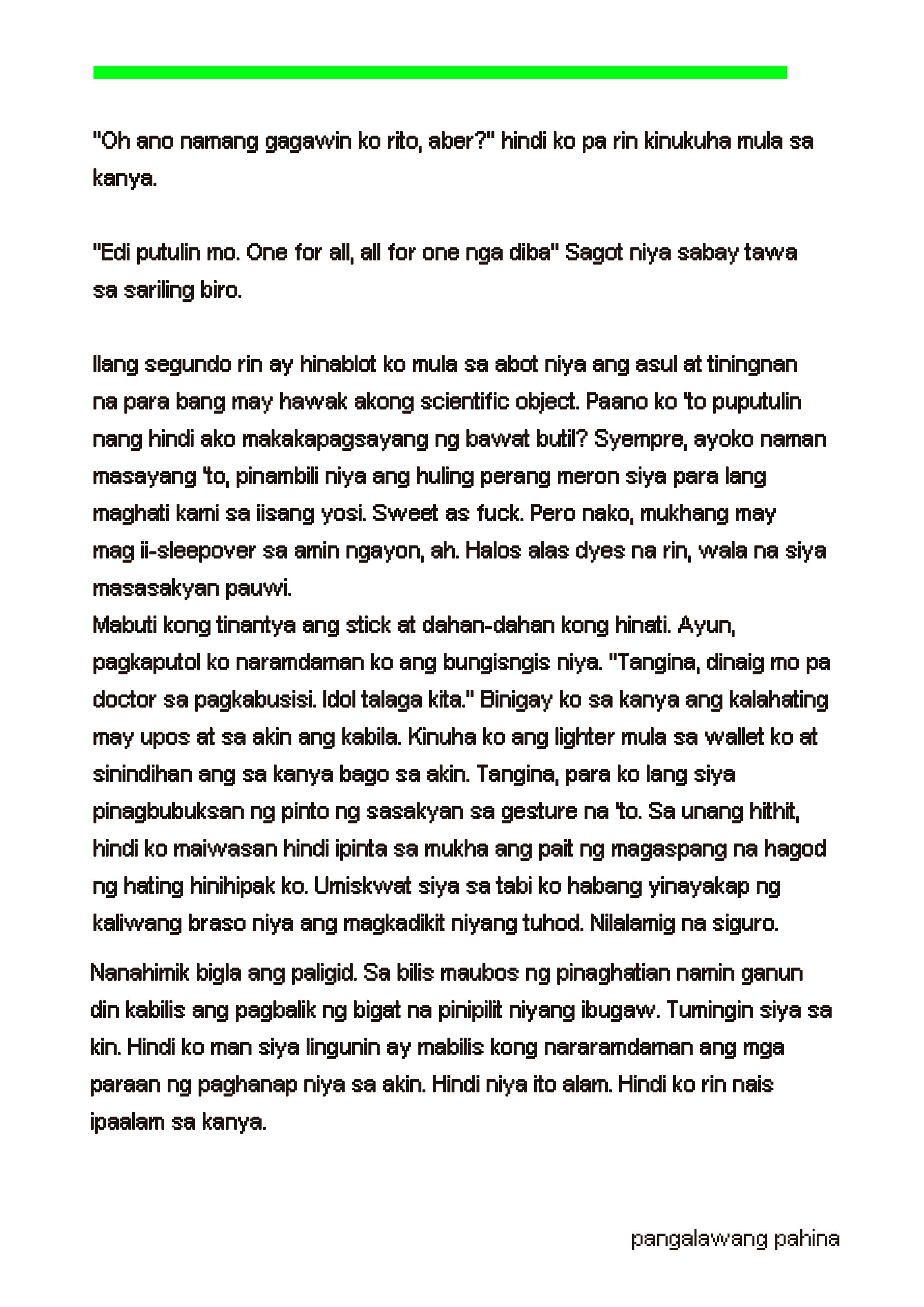 "Oh ano namang gagawin ko rito, aber?" hindi ko pa rin kinukuha mula sa kanya.

"Edi putulin mo. One for all, all for one nga diba" Sagot niya sabay tawa sa sariling biro.

Ilang segundo rin ay hinablot ko mula sa abot niya ang asul at tiningnan na para bang may hawak akong scientific object. Paano ko 'to puputulin nang hindi ako makakapagsayang ng bawat butil? Syempre, ayoko naman masayang 'to, pinambili niya ang huling perang meron siya para lang maghati kami sa iisang yosi. Sweet as fuck. Pero nako, mukhang may mag ii-sleepover sa amin ngayon, ah. Halos alas dyes na rin, wala na siya masasakyan pauwi.
Mabuti kong tinantya ang stick at dahan-dahan kong hinati. Ayun, pagkaputol ko naramdaman ko ang bungisngis niya. "Tangina, dinaig mo pa doctor sa pagkabusisi. Idol talaga kita." Binigay ko sa kanya ang kalahating may upos at sa akin ang kabila. Kinuha ko ang lighter mula sa wallet ko at sinindihan ang sa kanya bago sa akin. Tangina, para ko lang siya pinagbubuksan ng pinto ng sasakyan sa gesture na 'to. Sa unang hithit, hindi ko maiwasan hindi ipinta sa mukha ang pait ng magaspang na hagod ng hating hinihipak ko. Umiskwat siya sa tabi ko habang yinayakap ng kaliwang braso niya ang magkadikit niyang tuhod. Nilalamig na siguro.

Nanahimik bigla ang paligid. Sa bilis maubos ng pinaghatian namin ganun din kabilis ang pagbalik ng bigat na pinipilit niyang ibugaw. Tumingin siya sa kin. Hindi ko man siya lingunin ay mabilis kong nararamdaman ang mga paraan ng paghanap niya sa akin. Hindi niya ito alam. Hindi ko rin nais ipaalam sa kanya.

pangalawang pahina